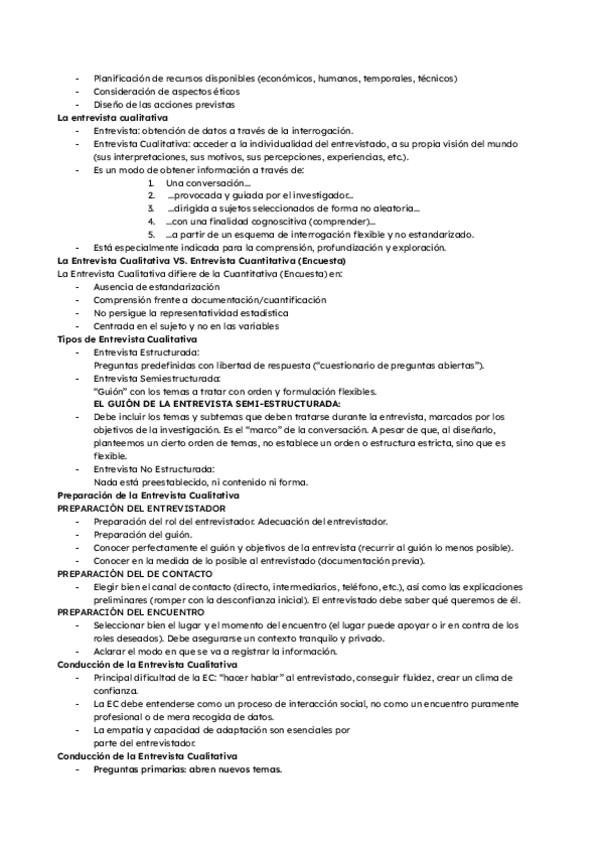 - Planificación de recursos disponibles (económicos, humanos, temporales, técnicos)
- Consideración de aspectos éticos
- Diseño de las acciones previstas

La entrevista cualitativa
- Entrevista: obtención de datos a través de la interrogación.
- Entrevista Cualitativa: acceder a la individualidad del entrevistado, a su propia visión del mundo (sus interpretaciones, sus motivos, sus percepciones, experiencias, etc.).
- Es un modo de obtener información a través de:
1. Una conversación…
2. …provocada y guiada por el investigador…
3. …dirigida a sujetos seleccionados de forma no aleatoria…
4. …con una finalidad cognoscitiva (comprender)…
5. …a partir de un esquema de interrogación flexible y no estandarizado.
- Está especialmente indicada para la comprensión, profundización y exploración.

La Entrevista Cualitativa VS. Entrevista Cuantitativa (Encuesta)
La Entrevista Cualitativa difiere de la Cuantitativa (Encuesta) en:
- Ausencia de estandarización
- Comprensión frente a documentación/cuantificación
- No persigue la representatividad estadística
- Centrada en el sujeto y no en las variables

Tipos de Entrevista Cualitativa
- Entrevista Estructurada:
Preguntas predefinidas con libertad de respuesta ("cuestionario de preguntas abiertas").
- Entrevista Semiestructurada:
"Guión" con los temas a tratar con orden y formulación flexibles.
EL GUIÓN DE LA ENTREVISTA SEMI-ESTRUCTURADA:
- Debe incluir los temas y subtemas que deben tratarse durante la entrevista, marcados por los objetivos de la investigación. Es el "marco" de la conversación. A pesar de que, al diseñarlo, planteemos un cierto orden de temas, no establece un orden o estructura estricta, sino que es flexible.
- Entrevista No Estructurada:
Nada está preestablecido, ni contenido ni forma.

Preparación de la Entrevista Cualitativa
PREPARACIÓN DEL ENTREVISTADOR
- Preparación del rol del entrevistador. Adecuación del entrevistador.
- Preparación del guión.
- Conocer perfectamente el guión y objetivos de la entrevista (recurrir al guión lo menos posible).
- Conocer en la medida de lo posible al entrevistado (documentación previa).
PREPARACIÓN DEL DE CONTACTO
- Elegir bien el canal de contacto (directo, intermediarios, teléfono, etc.), así como las explicaciones preliminares (romper con la desconfianza inicial). El entrevistado debe saber qué queremos de él.
PREPARACIÓN DEL ENCUENTRO
- Seleccionar bien el lugar y el momento del encuentro (el lugar puede apoyar o ir en contra de los roles deseados). Debe asegurarse un contexto tranquilo y privado.
- Aclarar el modo en que se va a registrar la información.

Conducción de la Entrevista Cualitativa
- Principal dificultad de la EC: "hacer hablar" al entrevistado, conseguir fluidez, crear un clima de confianza.
- La EC debe entenderse como un proceso de interacción social, no como un encuentro puramente profesional o de mera recogida de datos.
- La empatía y capacidad de adaptación son esenciales por parte del entrevistador.

Conducción de la Entrevista Cualitativa
- Preguntas primarias: abren nuevos temas.